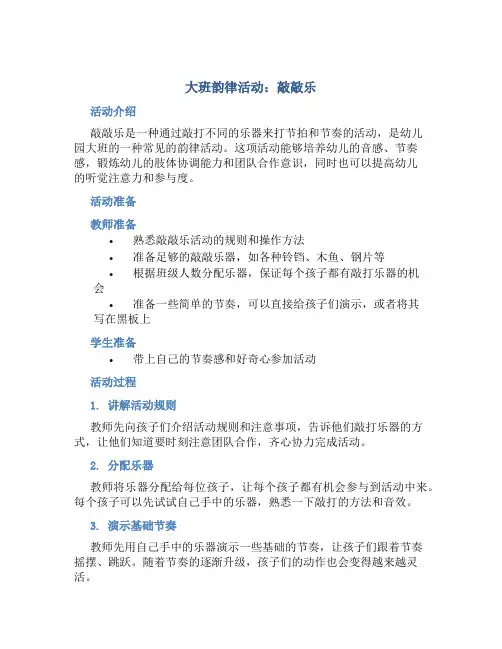 大班韵律活动：敲敲乐

活动介绍

敲敲乐是一种通过敲打不同的乐器来打节拍和节奏的活动，是幼儿园大班的一种常见的韵律活动。这项活动能够培养幼儿的音感、节奏感，锻炼幼儿的肢体协调能力和团队合作意识，同时也可以提高幼儿的听觉注意力和参与度。

活动准备

教师准备

• 熟悉敲敲乐活动的规则和操作方法
• 准备足够的敲敲乐器，如各种铃铛、木鱼、钢片等
• 根据班级人数分配乐器，保证每个孩子都有敲打乐器的机会
• 准备一些简单的节奏，可以直接给孩子们演示，或者将其写在黑板上

学生准备

• 带上自己的节奏感和好奇心参加活动

活动过程

1. 讲解活动规则

教师先向孩子们介绍活动规则和注意事项，告诉他们敲打乐器的方式，让他们知道要时刻注意团队合作，齐心协力完成活动。

2. 分配乐器

教师将乐器分配给每位孩子，让每个孩子都有机会参与到活动中来。每个孩子可以先试试自己手中的乐器，熟悉一下敲打的方法和音效。

3. 演示基础节奏

教师先用自己手中的乐器演示一些基础的节奏，让孩子们跟着节奏摇摆、跳跃。随着节奏的逐渐升级，孩子们的动作也会变得越来越灵活。